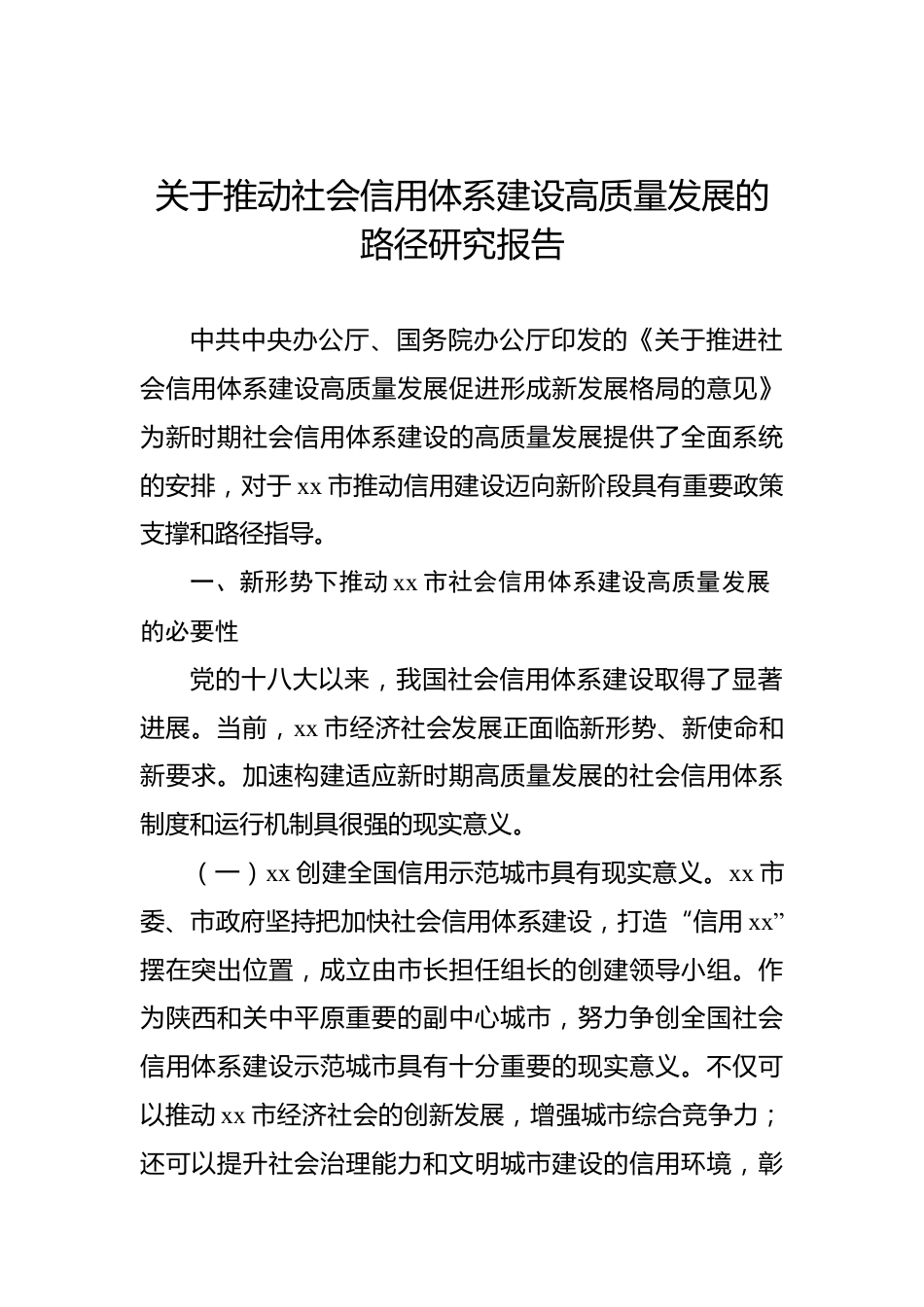 关于推动社会信用体系建设高质量发展的路径研究报告

中共中央办公厅、国务院办公厅印发的《关于推进社会信用体系建设高质量发展促进形成新发展格局的意见》为新时期社会信用体系建设的高质量发展提供了全面系统的安排，对于xx市推动信用建设迈向新阶段具有重要政策支撑和路径指导。

一、新形势下推动xx市社会信用体系建设高质量发展的必要性

党的十八大以来，我国社会信用体系建设取得了显著进展。当前，xx市经济社会发展正面临新形势、新使命和新要求。加速构建适应新时期高质量发展的社会信用体系制度和运行机制具很强的现实意义。

（一）xx创建全国信用示范城市具有现实意义。xx市委、市政府坚持把加快社会信用体系建设，打造“信用xx”摆在突出位置，成立由市长担任组长的创建领导小组。作为陕西和关中平原重要的副中心城市，努力争创全国社会信用体系建设示范城市具有十分重要的现实意义。不仅可以推动xx市经济社会的创新发展，增强城市综合竞争力；还可以提升社会治理能力和文明城市建设的信用环境，彰